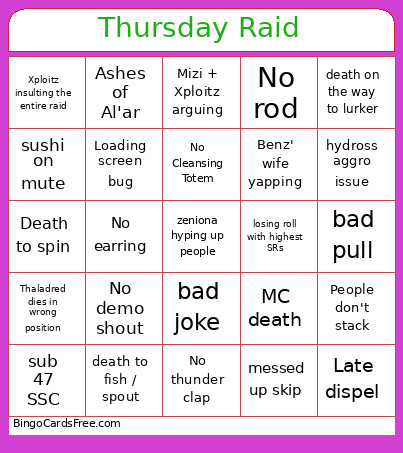 Thursday Raid

| | | | | |
|---|---|---|---|---|
| Xploitz insulting the entire raid | Ashes of Al'ar | Mizi + Xploitz arguing | No rod | death on the way to lurker |
| sushi on mute | Loading screen bug | No Cleansing Totem | Benz' wife yapping | hydross aggro issue |
| Death to spin | No earring | zeniona hyping up people | losing roll with highest SRs | bad pull |
| Thaladred dies in wrong position | No demo shout | bad joke | MC death | People don't stack |
| sub 47 SSC | death to fish / spout | No thunder clap | messed up skip | Late dispel |

BingoCardsFree.com